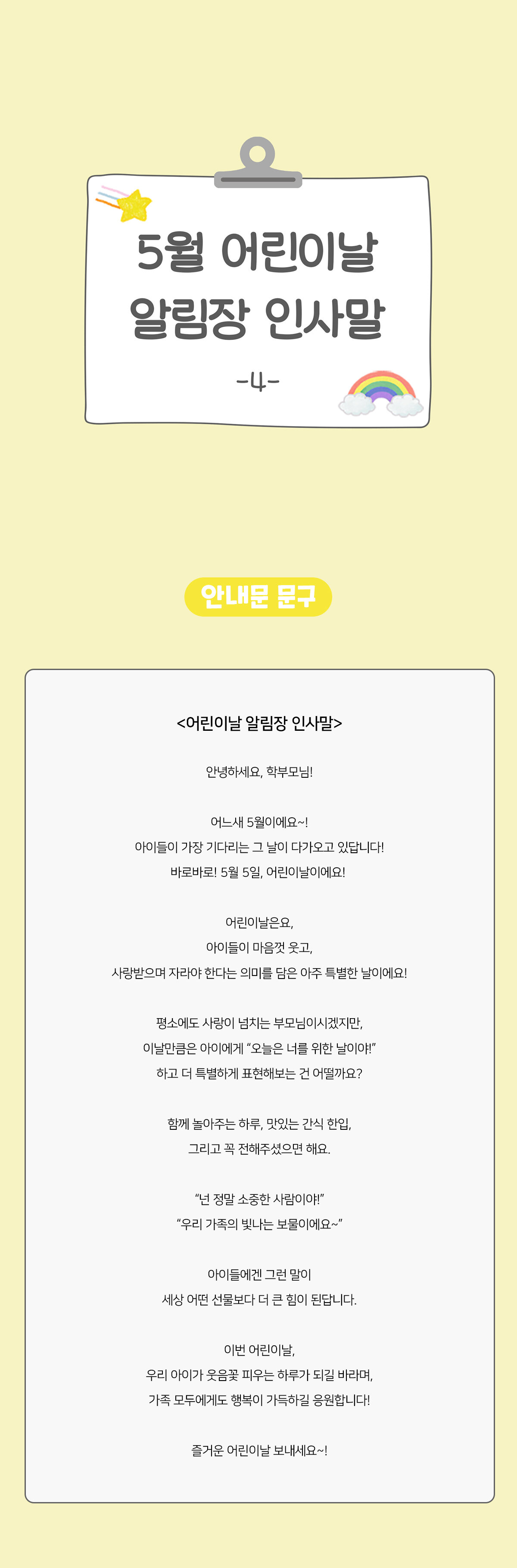 5월 어린이날
알림장 인사말
-4-

안내문 문구

<어린이날 알림장 인사말>

안녕하세요, 학부모님!

어느새 5월이에요~!
아이들이 가장 기다리는 그 날이 다가오고 있답니다!
바로바로! 5월 5일, 어린이날이에요!

어린이날은요,
아이들이 마음껏 웃고,
사랑받으며 자라야 한다는 의미를 담은 아주 특별한 날이에요!

평소에도 사랑이 넘치는 부모님이시겠지만,
이날만큼은 아이에게 "오늘은 너를 위한 날이야!"
하고 더 특별하게 표현해보는 건 어떨까요?

함께 놀아주는 하루, 맛있는 간식 한입,
그리고 꼭 전해주셨으면 해요.

"넌 정말 소중한 사람이야!"
"우리 가족의 빛나는 보물이에요~"

아이들에겐 그런 말이
세상 어떤 선물보다 더 큰 힘이 된답니다.

이번 어린이날,
우리 아이가 웃음꽃 피우는 하루가 되길 바라며,
가족 모두에게도 행복이 가득하길 응원합니다!

즐거운 어린이날 보내세요~!